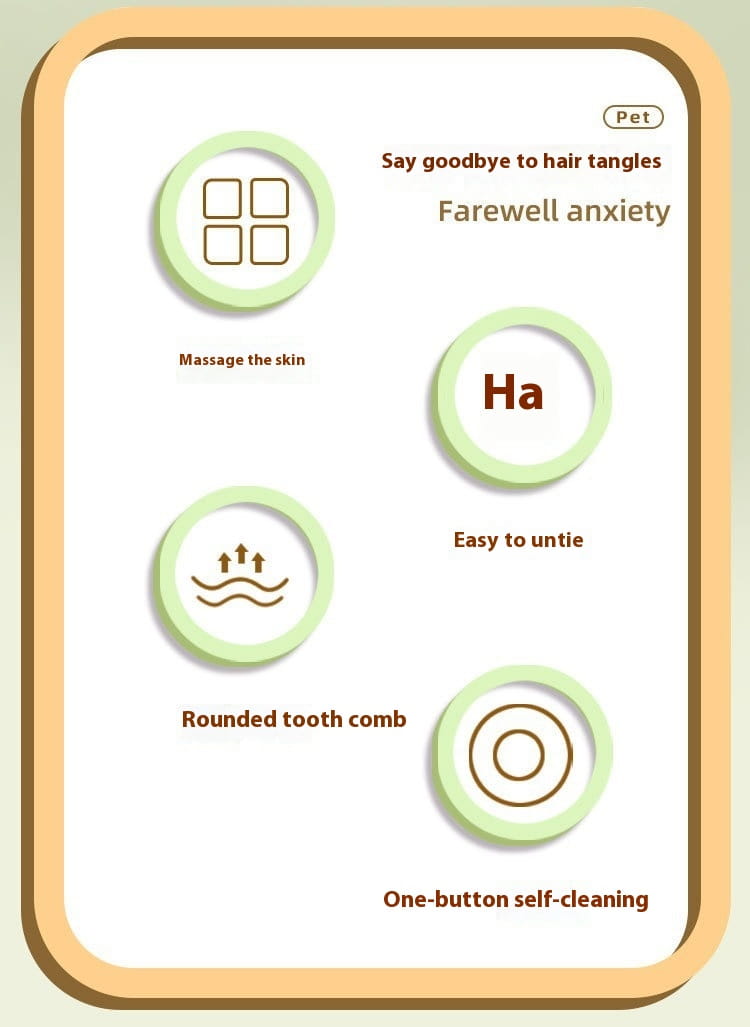 Pet

Say goodbye to hair tangles

Farewell anxiety

Massage the skin

Ha

Easy to untie

Rounded tooth comb

One-button self-cleaning